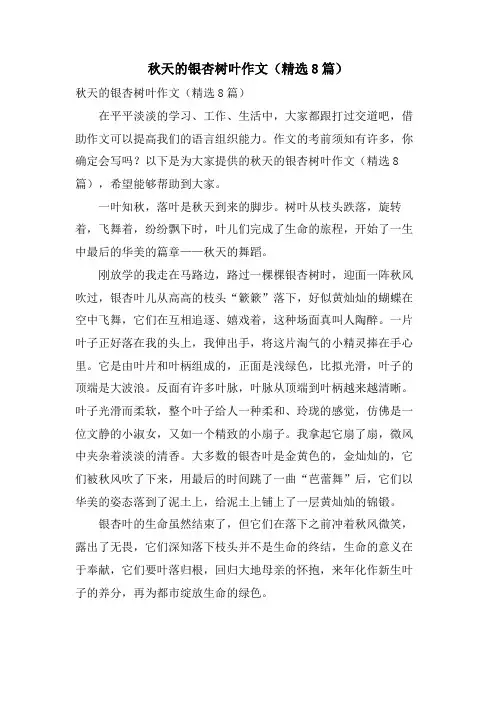 秋天的银杏树叶作文（精选8篇）

秋天的银杏树叶作文（精选8篇）

在平平淡淡的学习、工作、生活中，大家都跟打过交道吧，借助作文可以提高我们的语言组织能力。作文的考前须知有许多，你确定会写吗？以下是为大家提供的秋天的银杏树叶作文（精选8篇），希望能够帮助到大家。

一叶知秋，落叶是秋天到来的脚步。树叶从枝头跌落，旋转着，飞舞着，纷纷飘下时，叶儿们完成了生命的旅程，开始了一生中最后的华美的篇章——秋天的舞蹈。

刚放学的我走在马路边，路过一棵棵银杏树时，迎面一阵秋风吹过，银杏叶儿从高高的枝头“簌簌”落下，好似黄灿灿的蝴蝶在空中飞舞，它们在互相追逐、嬉戏着，这种场面真叫人陶醉。一片叶子正好落在我的头上，我伸出手，将这片淘气的小精灵捧在手心里。它是由叶片和叶柄组成的，正面是浅绿色，比拟光滑，叶子的顶端是大波浪。反面有许多叶脉，叶脉从顶端到叶柄越来越清晰。叶子光滑而柔软，整个叶子给人一种柔和、玲珑的感觉，仿佛是一位文静的小淑女，又如一个精致的小扇子。我拿起它扇了扇，微风中夹杂着淡淡的清香。大多数的银杏叶是金黄色的，金灿灿的，它们被秋风吹了下来，用最后的时间跳了一曲“芭蕾舞”后，它们以华美的姿态落到了泥土上，给泥土上铺上了一层黄灿灿的锦锻。

银杏叶的生命虽然结束了，但它们在落下之前冲着秋风微笑，露出了无畏，它们深知落下枝头并不是生命的终结，生命的意义在于奉献，它们要叶落归根，回归大地母亲的怀抱，来年化作新生叶子的养分，再为都市绽放生命的绿色。